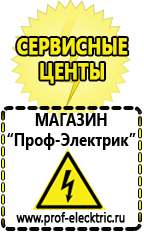 СЕРВИСНЫЕ ЦЕНТЫ

МАГАЗИН
“Проф-Электрик”

www.prof-electric.ru